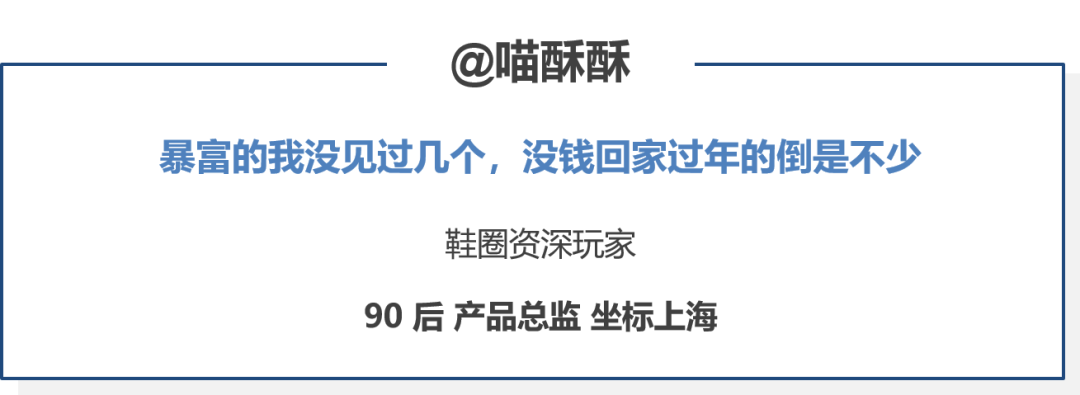 @喵酥酥

暴富的我没见过几个，没钱回家过年的倒是不少

鞋圈资深玩家

90 后 产品总监 坐标上海